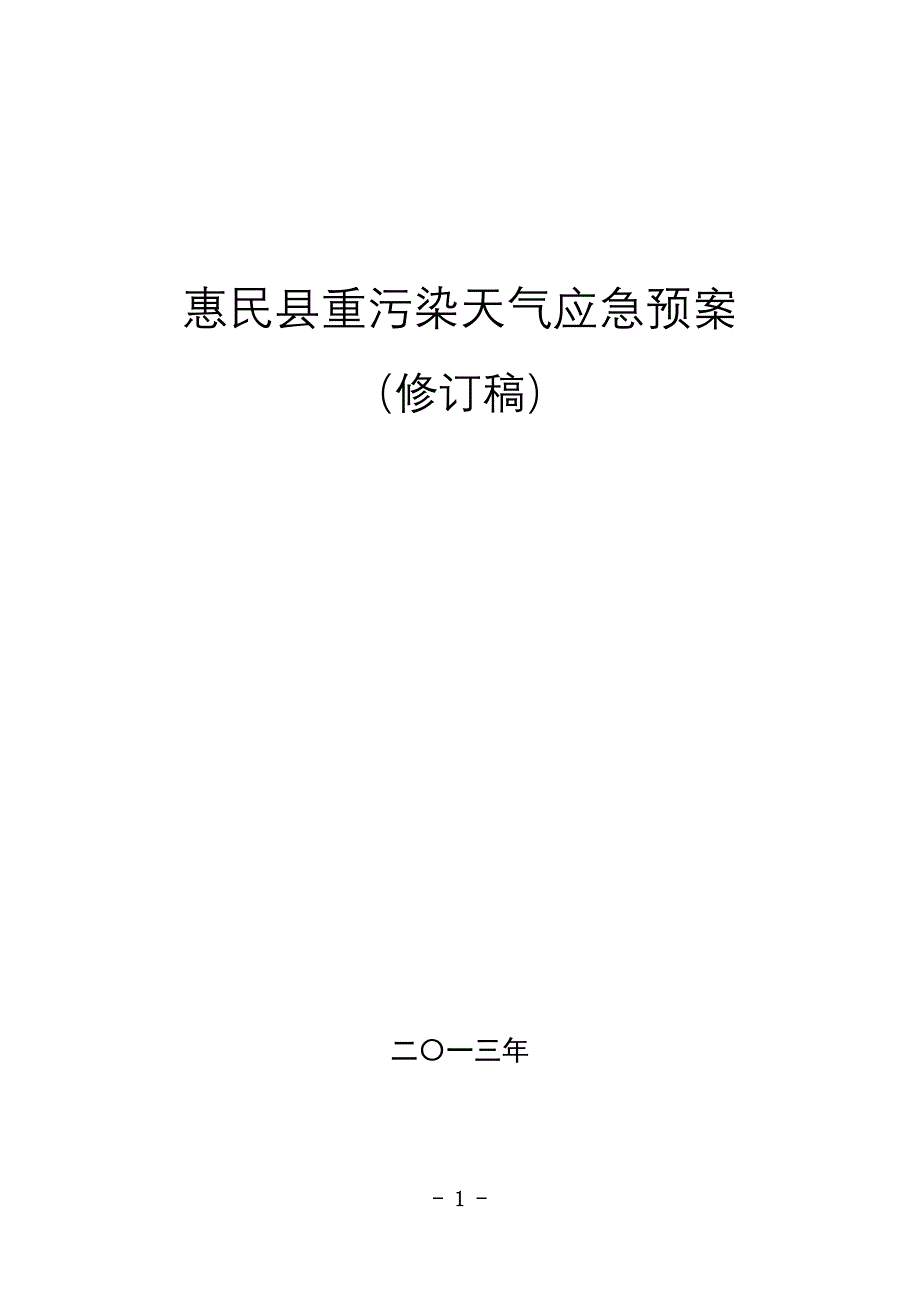 惠民县重污染天气应急预案

（修订稿）

二〇一三年

- 1 -